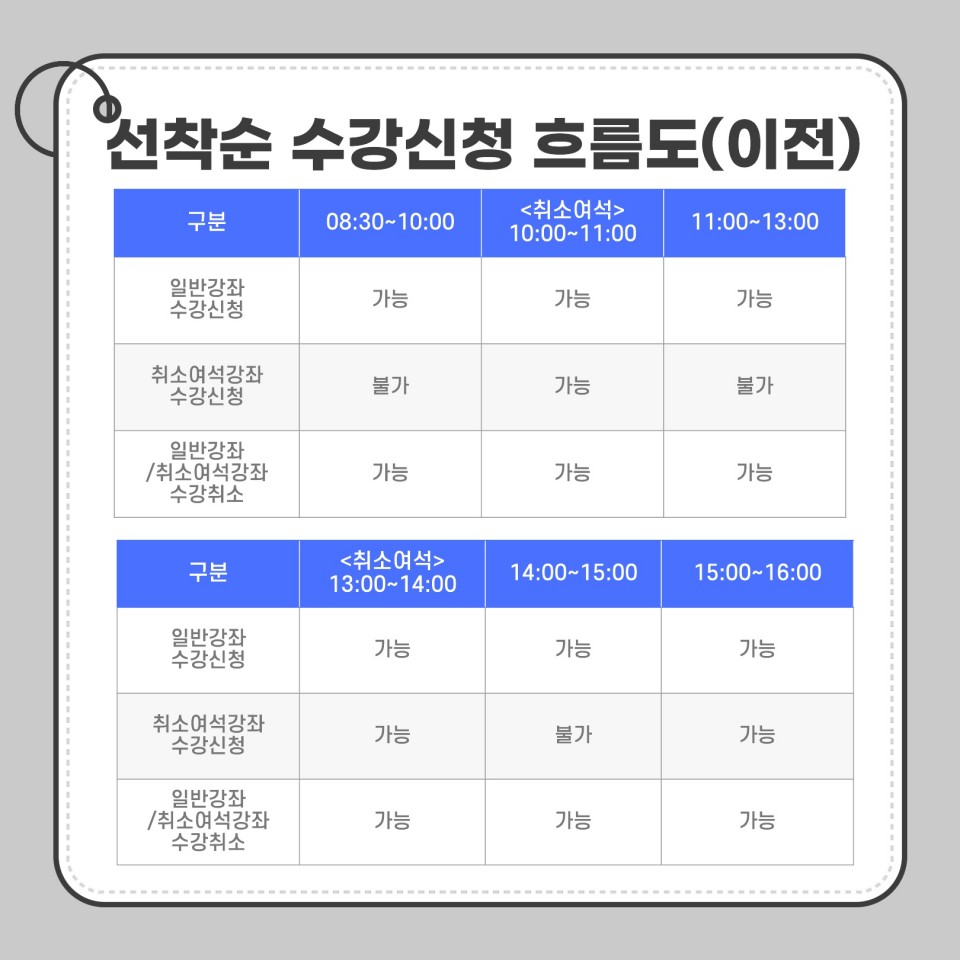 선착순 수강신청 흐름도(이전)

| 구분 | 08:30~10:00 | <취소여석> 10:00~11:00 | 11:00~13:00 |
|---|---|---|---|
| 일반강좌 수강신청 | 가능 | 가능 | 가능 |
| 취소여석강좌 수강신청 | 불가 | 가능 | 불가 |
| 일반강좌 /취소여석강좌 수강취소 | 가능 | 가능 | 가능 |

| 구분 | <취소여석> 13:00~14:00 | 14:00~15:00 | 15:00~16:00 |
|---|---|---|---|
| 일반강좌 수강신청 | 가능 | 가능 | 가능 |
| 취소여석강좌 수강신청 | 가능 | 불가 | 가능 |
| 일반강좌 /취소여석강좌 수강취소 | 가능 | 가능 | 가능 |